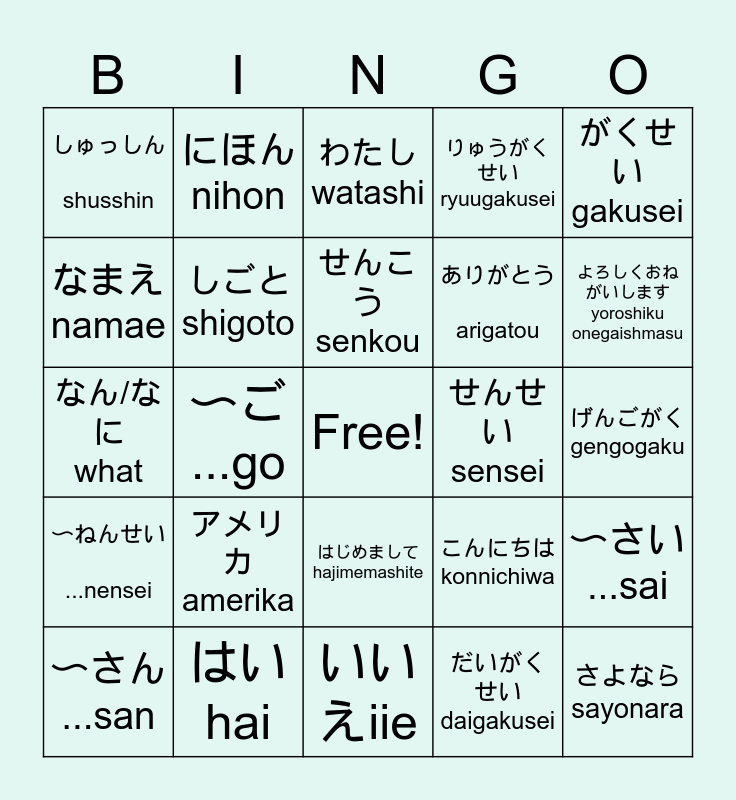 | B | I | N | G | O |
|---|---|---|---|---|
| しゅっしん shusshin | にほん nihon | わたし watashi | りゅうがくせい ryuugakusei | がくせい gakusei |
| なまえ namae | しごと shigoto | せんこう senkou | ありがとう arigatou | よろしくおねがいします yoroshiku onegaishmasu |
| なん/なに what | 〜ご ...go | Free! | せんせい sensei | げんごがく gengogaku |
| 〜ねんせい ...nensei | アメリカ amerika | はじめまして hajimemashite | こんにちは konnichiwa | 〜さい ...sai |
| 〜さん ...san | はい hai | いいえiie | だいがくせい daigakusei | さよなら sayonara |